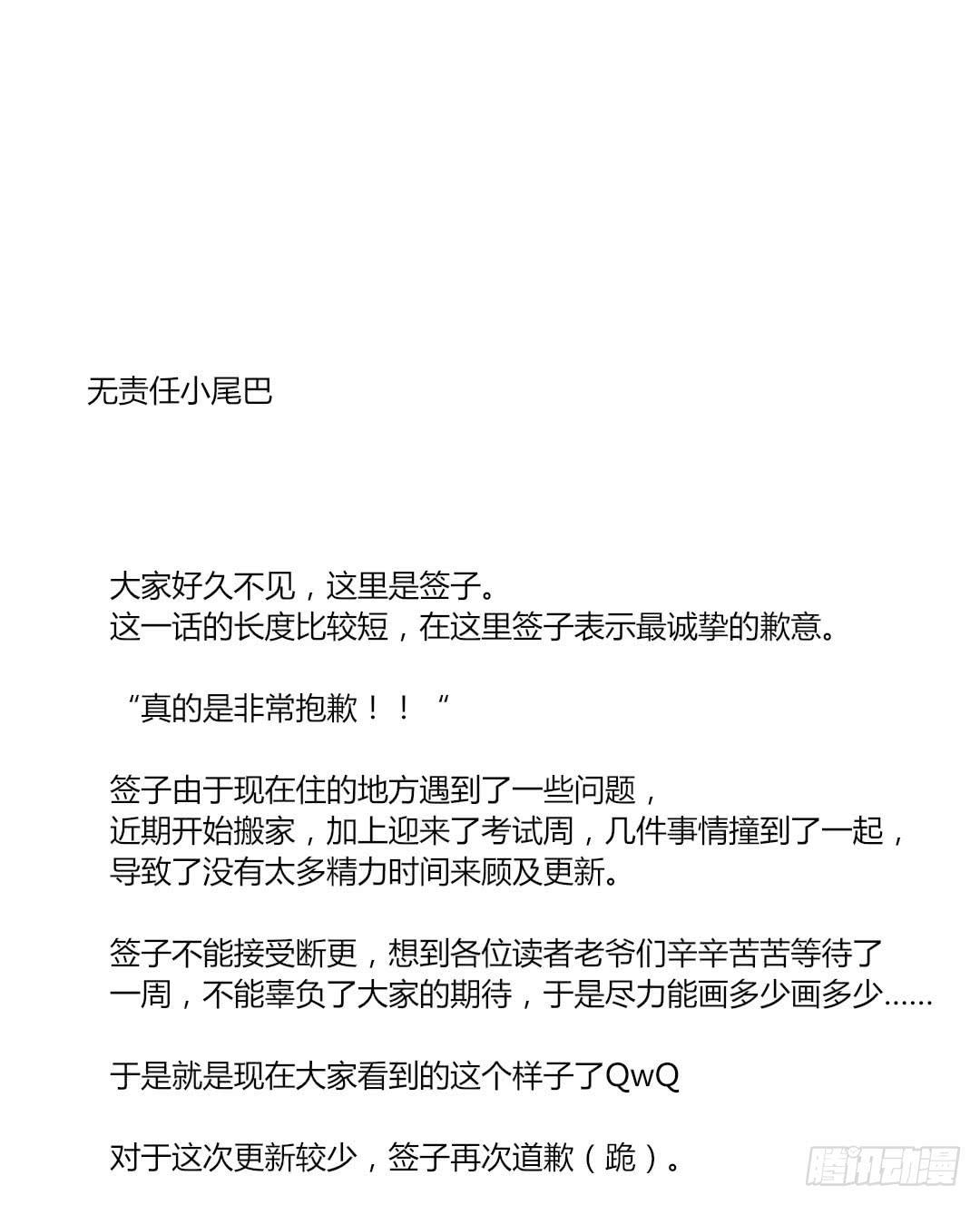 无责任小尾巴

大家好久不见，这里是签子。
这一话的长度比较短，在这里签子表示最诚挚的歉意。

“真的是非常抱歉！！“

签子由于现在住的地方遇到了一些问题，
近期开始搬家，加上迎来了考试周，几件事情撞到了一起，
导致了没有太多精力时间来顾及更新。

签子不能接受断更，想到各位读者老爷们辛辛苦苦等待了一周，不能辜负了大家的期待，于是尽力能画多少画多少……

于是就是现在大家看到的这个样子了QwQ

对于这次更新较少，签子再次道歉（跪）。

腾讯动漫